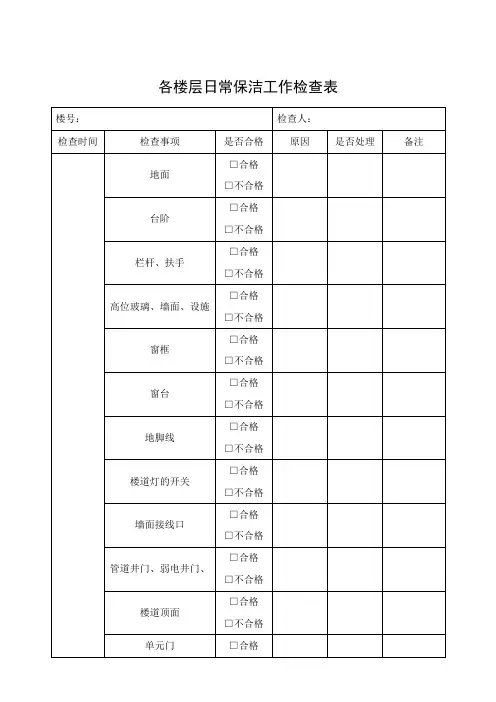 各楼层日常保洁工作检查表

| 楼号： | | | 检查人： | | |
|---|---|---|---|---|---|
| 检查时间 | 检查事项 | 是否合格 | 原因 | 是否处理 | 备注 |
| | 地面 | □合格 □不合格 | | | |
| | 台阶 | □合格 □不合格 | | | |
| | 栏杆、扶手 | □合格 □不合格 | | | |
| | 高位玻璃、墙面、设施 | □合格 □不合格 | | | |
| | 窗框 | □合格 □不合格 | | | |
| | 窗台 | □合格 □不合格 | | | |
| | 地脚线 | □合格 □不合格 | | | |
| | 楼道灯的开关 | □合格 □不合格 | | | |
| | 墙面接线口 | □合格 □不合格 | | | |
| | 管道井门、弱电井门、 | □合格 □不合格 | | | |
| | 楼道顶面 | □合格 □不合格 | | | |
| | 单元门 | □合格 | | | |